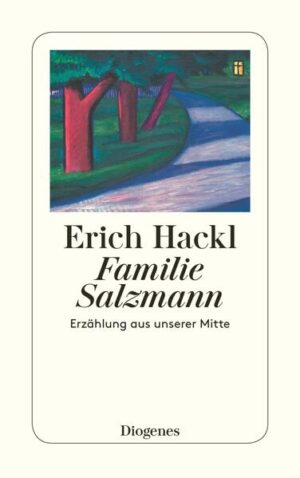 Erich Hackl
Familie Salzmann
Erzählung aus unserer Mitte

Diogenes